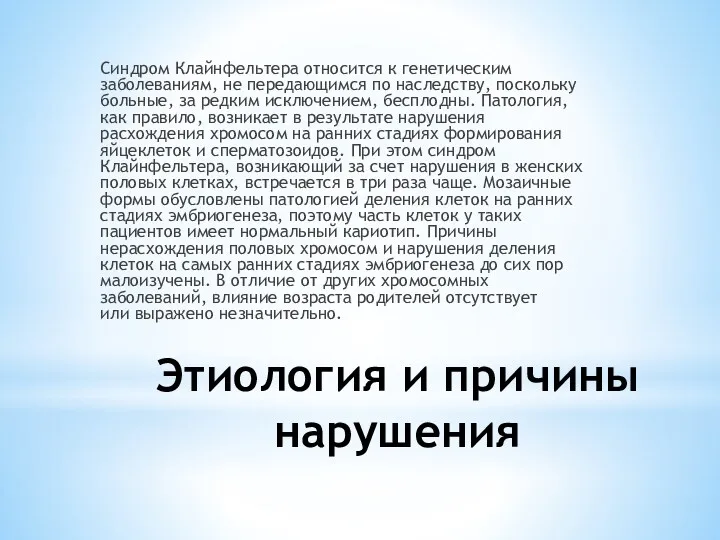 Синдром Клайнфельтера относится к генетическим заболеваниям, не передающимся по наследству, поскольку больные, за редким исключением, бесплодны. Патология, как правило, возникает в результате нарушения расхождения хромосом на ранних стадиях формирования яйцеклеток и сперматозоидов. При этом синдром Клайнфельтера, возникающий за счет нарушения в женских половых клетках, встречается в три раза чаще. Мозаичные формы обусловлены патологией деления клеток на ранних стадиях эмбриогенеза, поэтому часть клеток у таких пациентов имеет нормальный кариотип. Причины нерасхождения половых хромосом и нарушения деления клеток на самых ранних стадиях эмбриогенеза до сих пор малоизучены. В отличие от других хромосомных заболеваний, влияние возраста родителей отсутствует или выражено незначительно.

Этиология и причины нарушения